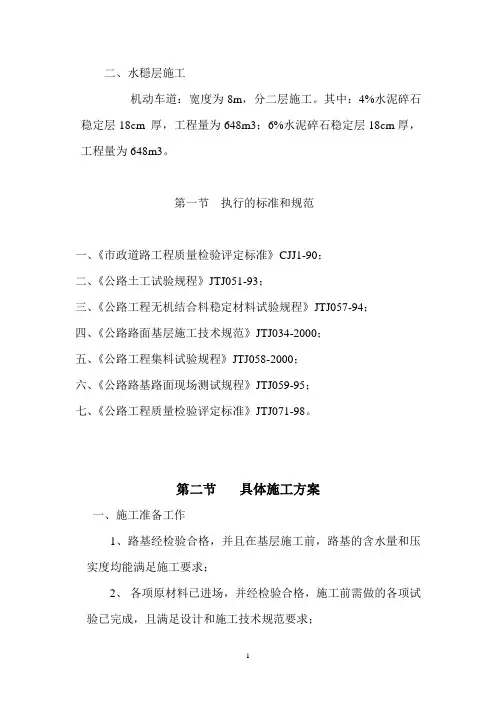 二、水稳层施工

机动车道：宽度为 8m，分二层施工。其中：4%水泥碎石稳定层 18cm 厚，工程量为 648m3；6%水泥碎石稳定层 18cm 厚，工程量为 648m3。

第一节　执行的标准和规范

一、《市政道路工程质量检验评定标准》CJJ1-90；

二、《公路土工试验规程》JTJ051-93；

三、《公路工程无机结合料稳定材料试验规程》JTJ057-94；

四、《公路路面基层施工技术规范》JTJ034-2000；

五、《公路工程集料试验规程》JTJ058-2000；

六、《公路路基路面现场测试规程》JTJ059-95；

七、《公路工程质量检验评定标准》JTJ071-98。

第二节　　具体施工方案

一、施工准备工作

1、路基经检验合格，并且在基层施工前，路基的含水量和压实度均能满足施工要求；

2、 各项原材料已进场，并经检验合格，施工前需做的各项试验已完成，且满足设计和施工技术规范要求；

1